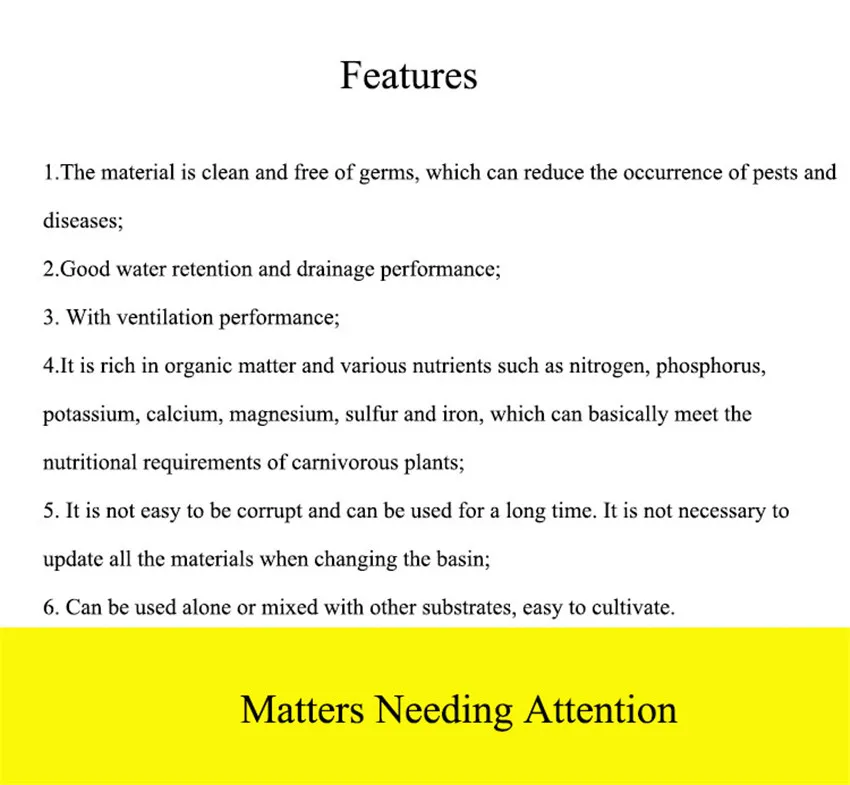 Features

1.The material is clean and free of germs, which can reduce the occurrence of pests and diseases;

2.Good water retention and drainage performance;

3. With ventilation performance;

4.It is rich in organic matter and various nutrients such as nitrogen, phosphorus, potassium, calcium, magnesium, sulfur and iron, which can basically meet the nutritional requirements of carnivorous plants;

5. It is not easy to be corrupt and can be used for a long time. It is not necessary to update all the materials when changing the basin;

6. Can be used alone or mixed with other substrates, easy to cultivate.

Matters Needing Attention